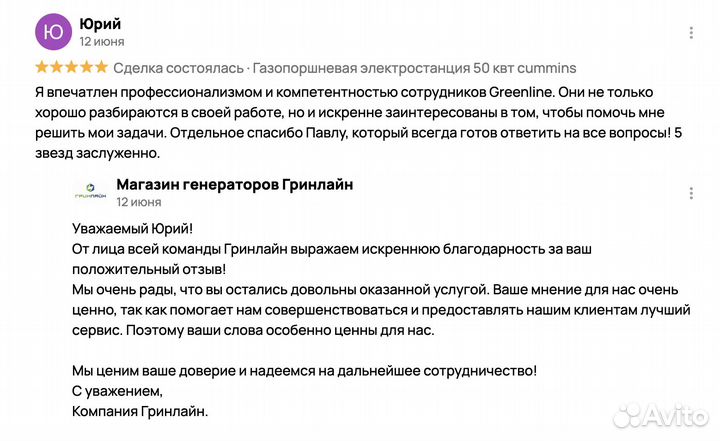 Ю
Юрий
12 июня

Сделка состоялась · Газопоршневая электростанция 50 квт cummins

Я впечатлен профессионализмом и компетентностью сотрудников Greenline. Они не только хорошо разбираются в своей работе, но и искренне заинтересованы в том, чтобы помочь мне решить мои задачи. Отдельное спасибо Павлу, который всегда готов ответить на все вопросы! 5 звезд заслуженно.

ГРИНЛАЙН
Магазин генераторов Гринлайн
12 июня

Уважаемый Юрий!
От лица всей команды Гринлайн выражаем искреннюю благодарность за ваш положительный отзыв!
Мы очень рады, что вы остались довольны оказанной услугой. Ваше мнение для нас очень ценно, так как помогает нам совершенствоваться и предоставлять нашим клиентам лучший сервис. Поэтому ваши слова особенно ценны для нас.

Мы ценим ваше доверие и надеемся на дальнейшее сотрудничество!
С уважением,
Компания Гринлайн.

Avito